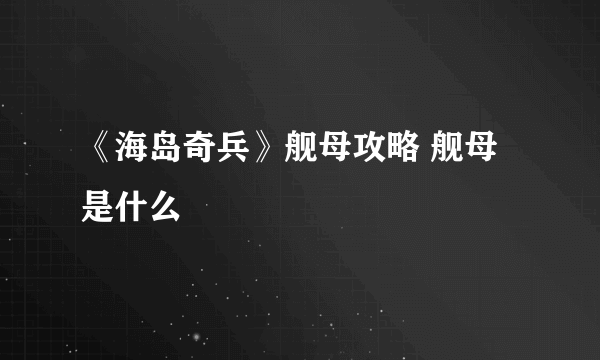 《海岛奇兵》舰母攻略 舰母是什么